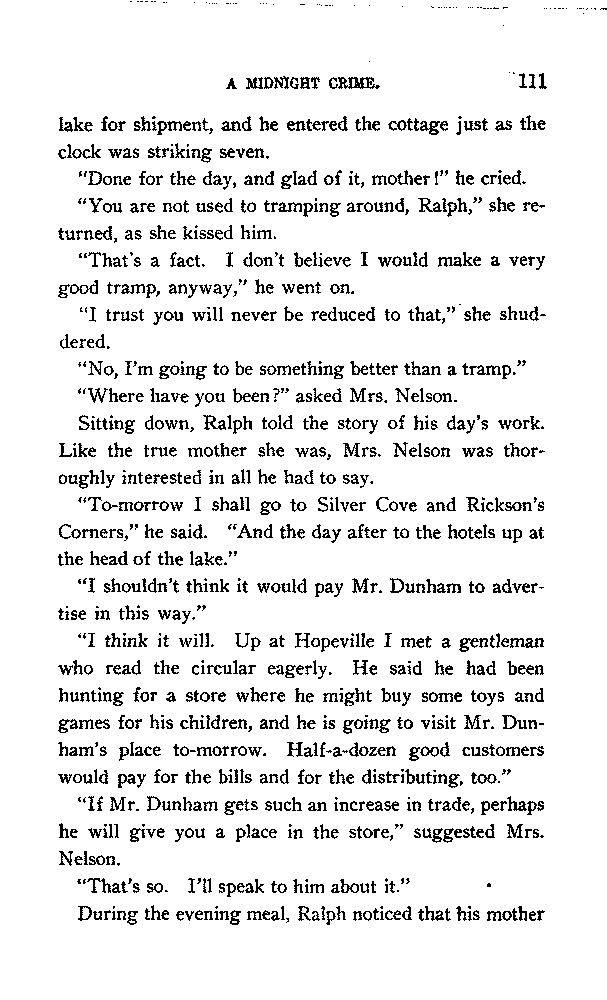 A MIDNIGHT CRIME. 111

lake for shipment, and he entered the cottage just as the clock was striking seven.

"Done for the day, and glad of it, mother!" he cried.

"You are not used to tramping around, Ralph," she returned, as she kissed him.

"That's a fact. I don't believe I would make a very good tramp, anyway," he went on.

"I trust you will never be reduced to that," she shuddered.

"No, I'm going to be something better than a tramp."

"Where have you been?" asked Mrs. Nelson.

Sitting down, Ralph told the story of his day's work. Like the true mother she was, Mrs. Nelson was thoroughly interested in all he had to say.

"To-morrow I shall go to Silver Cove and Rickson's Corners," he said. "And the day after to the hotels up at the head of the lake."

"I shouldn't think it would pay Mr. Dunham to advertise in this way."

"I think it will. Up at Hopeville I met a gentleman who read the circular eagerly. He said he had been hunting for a store where he might buy some toys and games for his children, and he is going to visit Mr. Dunham's place to-morrow. Half-a-dozen good customers would pay for the bills and for the distributing, too."

"If Mr. Dunham gets such an increase in trade, perhaps he will give you a place in the store," suggested Mrs. Nelson.

"That's so. I'll speak to him about it."

During the evening meal, Ralph noticed that his mother